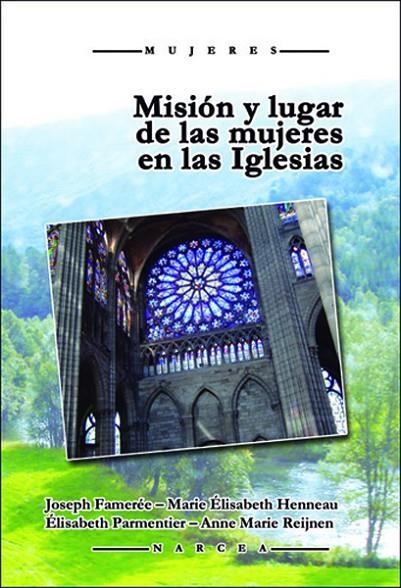 MUJERES

Misión y lugar de las mujeres en las Iglesias

Joseph Famerée – Marie Élisabeth Henneau
Élisabeth Parmentier – Anne Marie Reijnen

NARCEA